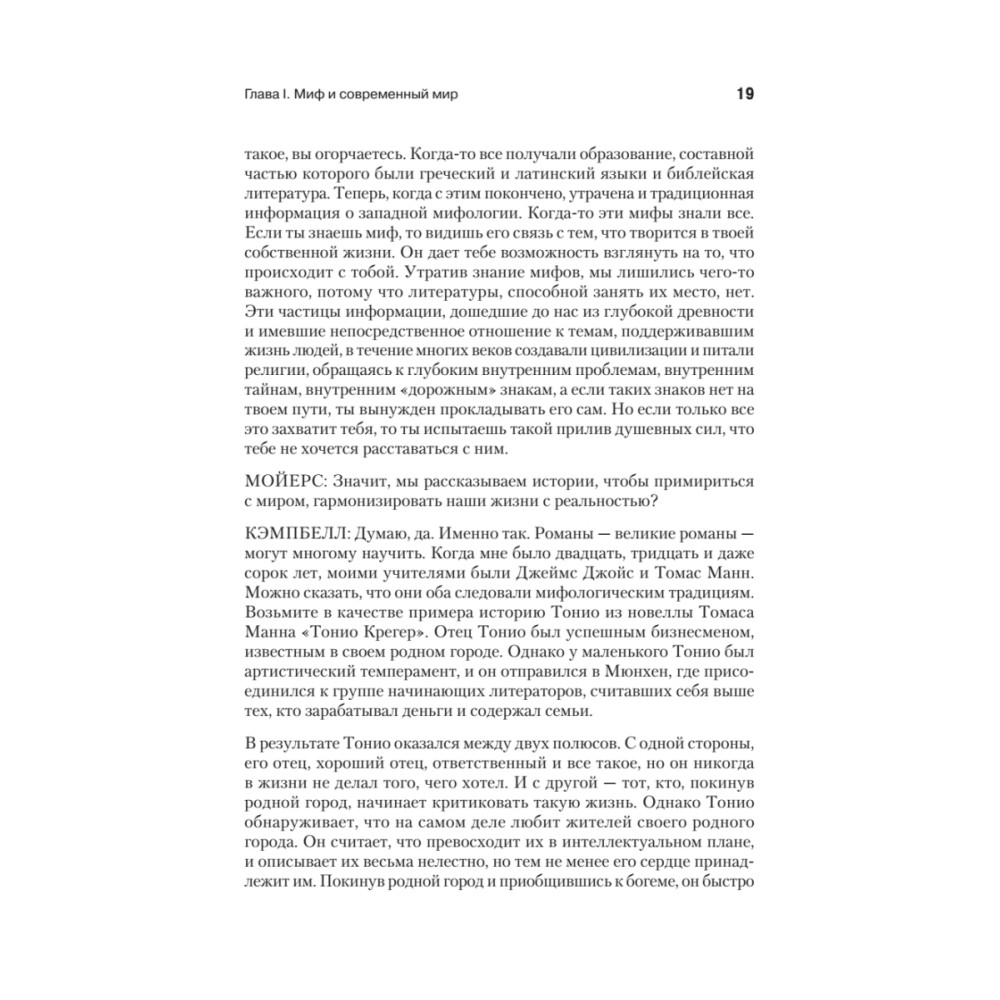 Глава I. Миф и современный мир

19

такое, вы огорчаетесь. Когда-то все получали образование, составной частью которого были греческий и латинский языки и библейская литература. Теперь, когда с этим покончено, утрачена и традиционная информация о западной мифологии. Когда-то эти мифы знали все. Если ты знаешь миф, то видишь его связь с тем, что творится в твоей собственной жизни. Он дает тебе возможность взглянуть на то, что происходит с тобой. Утратив знание мифов, мы лишились чего-то важного, потому что литературы, способной занять их место, нет. Эти частицы информации, дошедшие до нас из глубокой древности и имевшие непосредственное отношение к темам, поддерживавшим жизнь людей, в течение многих веков создавали цивилизации и питали религии, обращаясь к глубоким внутренним проблемам, внутренним тайнам, внутренним «дорожным» знакам, а если таких знаков нет на твоем пути, ты вынужден прокладывать его сам. Но если только все это захватит тебя, то ты испытаешь такой прилив душевных сил, что тебе не хочется расставаться с ним.

МОЙЕРС: Значит, мы рассказываем истории, чтобы примириться с миром, гармонизировать наши жизни с реальностью?

КЭМПБЕЛЛ: Думаю, да. Именно так. Романы — великие романы — могут многому научить. Когда мне было двадцать, тридцать и даже сорок лет, моими учителями были Джеймс Джойс и Томас Манн. Можно сказать, что они оба следовали мифологическим традициям. Возьмите в качестве примера историю Тонио из новеллы Томаса Манна «Тонио Крегер». Отец Тонио был успешным бизнесменом, известным в своем родном городе. Однако у маленького Тонио был артистический темперамент, и он отправился в Мюнхен, где присоединился к группе начинающих литераторов, считавших себя выше тех, кто зарабатывал деньги и содержал семьи.

В результате Тонио оказался между двух полюсов. С одной стороны, его отец, хороший отец, ответственный и все такое, но он никогда в жизни не делал того, чего хотел. И с другой — тот, кто, покинув родной город, начинает критиковать такую жизнь. Однако Тонио обнаруживает, что на самом деле любит жителей своего родного города. Он считает, что превосходит их в интеллектуальном плане, и описывает их весьма нелестно, но тем не менее его сердце принадлежит им. Покинув родной город и приобщившись к богеме, он быстро